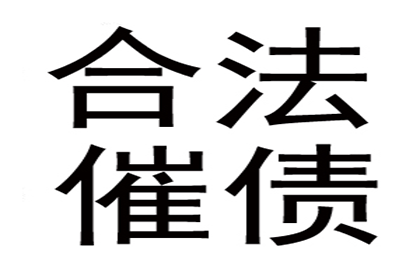 合法
催债